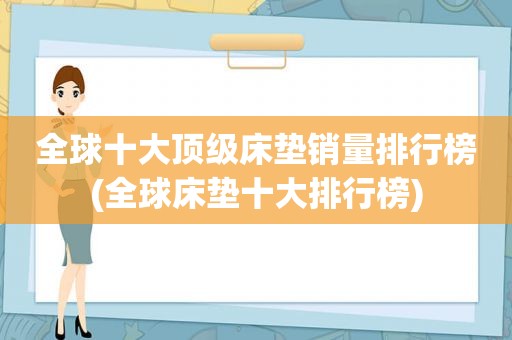 全球十大顶级床垫销量排行榜(全球床垫十大排行榜)